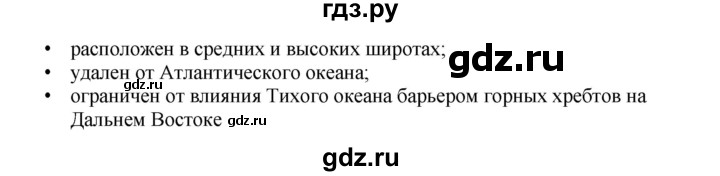 гдз.ру

• расположен в средних и высоких широтах; gdz.ru
• удален от Атлантического океана; gdz.ru
• ограничен от влияния Тихого океана барьером горных хребтов на Дальнем Востоке gdz.ru

gdz.ru